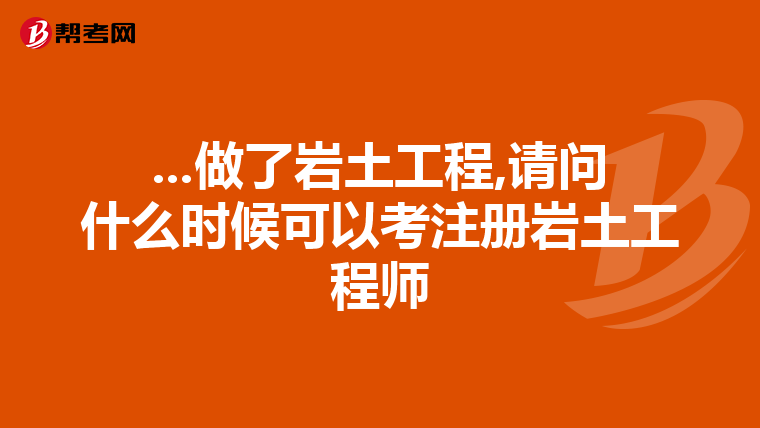 帮考网

...做了岩土工程,请问什么时候可以考注册岩土工程师